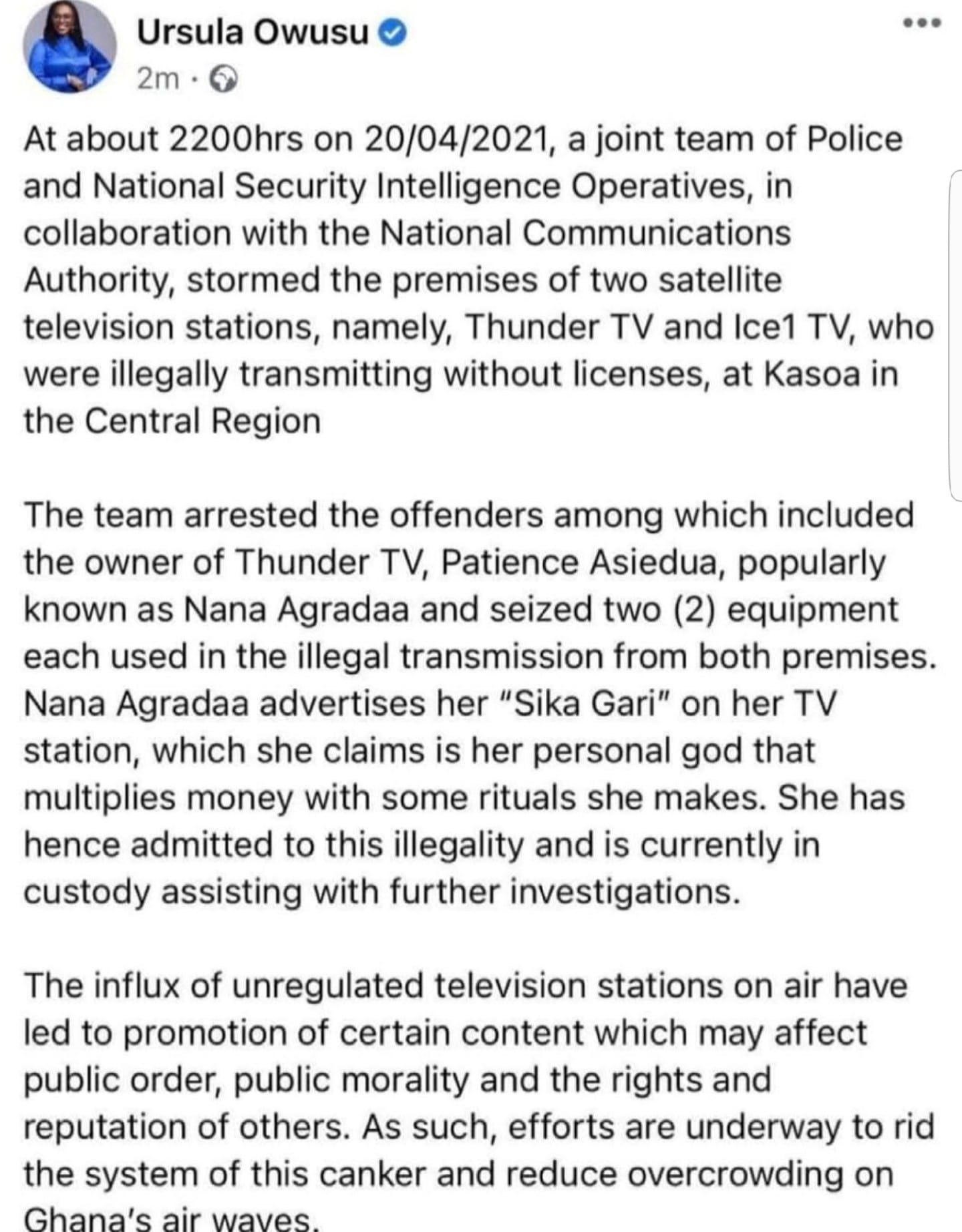 Ursula Owusu
2m ·

At about 2200hrs on 20/04/2021, a joint team of Police and National Security Intelligence Operatives, in collaboration with the National Communications Authority, stormed the premises of two satellite television stations, namely, Thunder TV and Ice1 TV, who were illegally transmitting without licenses, at Kasoa in the Central Region

The team arrested the offenders among which included the owner of Thunder TV, Patience Asiedua, popularly known as Nana Agradaa and seized two (2) equipment each used in the illegal transmission from both premises. Nana Agradaa advertises her "Sika Gari" on her TV station, which she claims is her personal god that multiplies money with some rituals she makes. She has hence admitted to this illegality and is currently in custody assisting with further investigations.

The influx of unregulated television stations on air have led to promotion of certain content which may affect public order, public morality and the rights and reputation of others. As such, efforts are underway to rid the system of this canker and reduce overcrowding on Ghana's air waves.